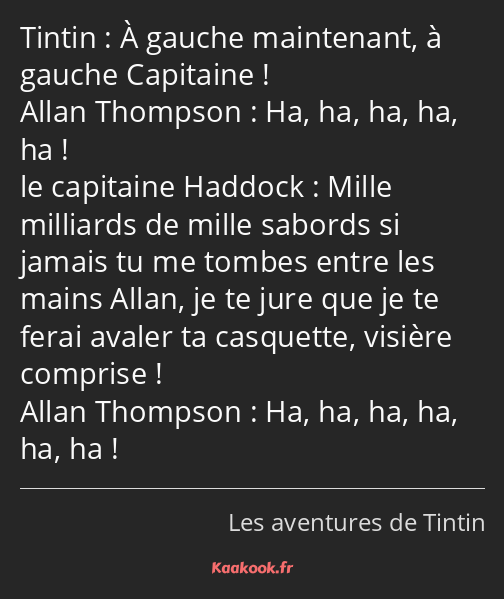 Tintin : À gauche maintenant, à gauche Capitaine !
Allan Thompson : Ha, ha, ha, ha, ha !
le capitaine Haddock : Mille milliards de mille sabords si jamais tu me tombes entre les mains Allan, je te jure que je te ferai avaler ta casquette, visière comprise !
Allan Thompson : Ha, ha, ha, ha, ha, ha !

Les aventures de Tintin

Kaakook.fr